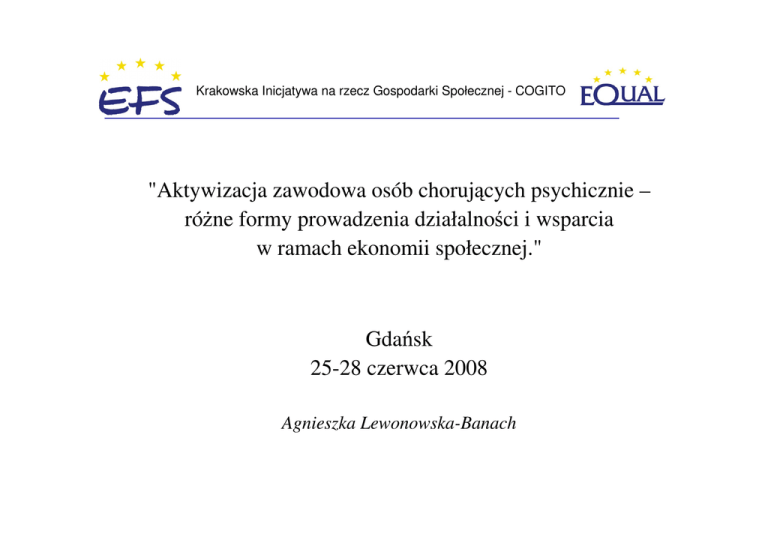 EFS Krakowska Inicjatywa na rzecz Gospodarki Społecznej - COGITO EQUAL

"Aktywizacja zawodowa osób chorujących psychicznie – różne formy prowadzenia działalności i wsparcia w ramach ekonomii społecznej."

Gdańsk
25-28 czerwca 2008

Agnieszka Lewonowska-Banach